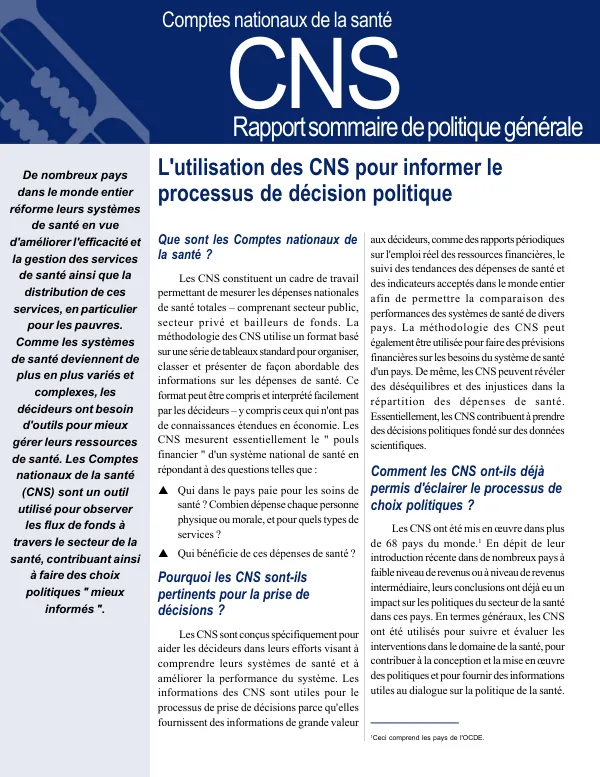 Comptes nationaux de la santé

CNS

Rapport sommaire de politique générale

De nombreux pays dans le monde entier réforme leurs systèmes de santé en vue d'améliorer l'efficacité et la gestion des services de santé ainsi que la distribution de ces services, en particulier pour les pauvres. Comme les systèmes de santé deviennent de plus en plus variés et complexes, les décideurs ont besoin d'outils pour mieux gérer leurs ressources de santé. Les Comptes nationaux de la santé (CNS) sont un outil utilisé pour observer les flux de fonds à travers le secteur de la santé, contribuant ainsi à faire des choix politiques " mieux informés ".

L'utilisation des CNS pour informer le processus de décision politique

Que sont les Comptes nationaux de la santé ?

Les CNS constituent un cadre de travail permettant de mesurer les dépenses nationales de santé totales – comprenant secteur public, secteur privé et bailleurs de fonds. La méthodologie des CNS utilise un format basé sur une série de tableaux standard pour organiser, classer et présenter de façon abordable des informations sur les dépenses de santé. Ce format peut être compris et interprété facilement par les décideurs – y compris ceux qui n'ont pas de connaissances étendues en économie. Les CNS mesurent essentiellement le " pouls financier " d'un système national de santé en répondant à des questions telles que :

▲ Qui dans le pays paie pour les soins de santé ? Combien dépense chaque personne physique ou morale, et pour quels types de services ?

▲ Qui bénéficie de ces dépenses de santé ?

Pourquoi les CNS sont-ils pertinents pour la prise de décisions ?

Les CNS sont conçus spécifiquement pour aider les décideurs dans leurs efforts visant à comprendre leurs systèmes de santé et à améliorer la performance du système. Les informations des CNS sont utiles pour le processus de prise de décisions parce qu'elles fournissent des informations de grande valeur aux décideurs, comme des rapports périodiques sur l'emploi réel des ressources financières, le suivi des tendances des dépenses de santé et des indicateurs acceptés dans le monde entier afin de permettre la comparaison des performances des systèmes de santé de divers pays. La méthodologie des CNS peut également être utilisée pour faire des prévisions financières sur les besoins du système de santé d'un pays. De même, les CNS peuvent révéler des déséquilibres et des injustices dans la répartition des dépenses de santé. Essentiellement, les CNS contribuent à prendre des décisions politiques fondé sur des données scientifiques.

Comment les CNS ont-ils déjà permis d'éclairer le processus de choix politiques ?

Les CNS ont été mis en œuvre dans plus de 68 pays du monde.$^{1}$ En dépit de leur introduction récente dans de nombreux pays à faible niveau de revenus ou à niveau de revenus intermédiaire, leurs conclusions ont déjà eu un impact sur les politiques du secteur de la santé dans ces pays. En termes généraux, les CNS ont été utilisés pour suivre et évaluer les interventions dans le domaine de la santé, pour contribuer à la conception et la mise en œuvre des politiques et pour fournir des informations utiles au dialogue sur la politique de la santé.

$^{1}$Ceci comprend les pays de l'OCDE.